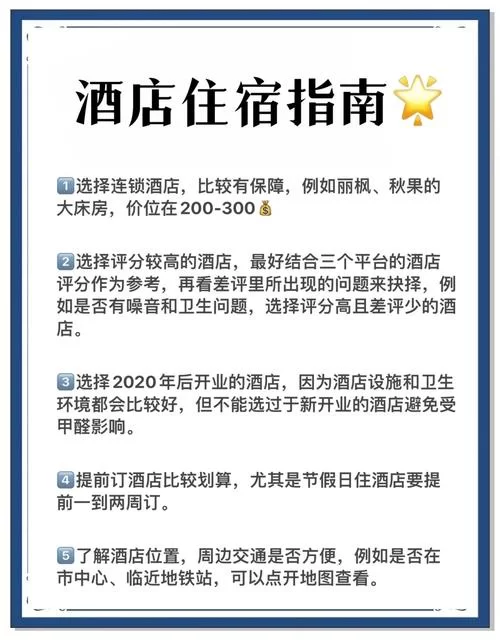 酒店住宿指南🌟

1️⃣选择连锁酒店，比较有保障，例如丽枫、秋果的大床房，价位在200-300💰

2️⃣选择评分较高的酒店，最好结合三个平台的酒店评分作为参考，再看差评里所出现的问题来抉择，例如是否有噪音和卫生问题，选择评分高且差评少的酒店。

3️⃣选择2020年后开业的酒店，因为酒店设施和卫生环境都会比较好，但不能选过于新开业的酒店避免受甲醛影响。

4️⃣提前订酒店比较划算，尤其是节假日住酒店要提前一到两周订。

5️⃣了解酒店位置，周边交通是否方便，例如是否在市中心、临近地铁站，可以点开地图查看。